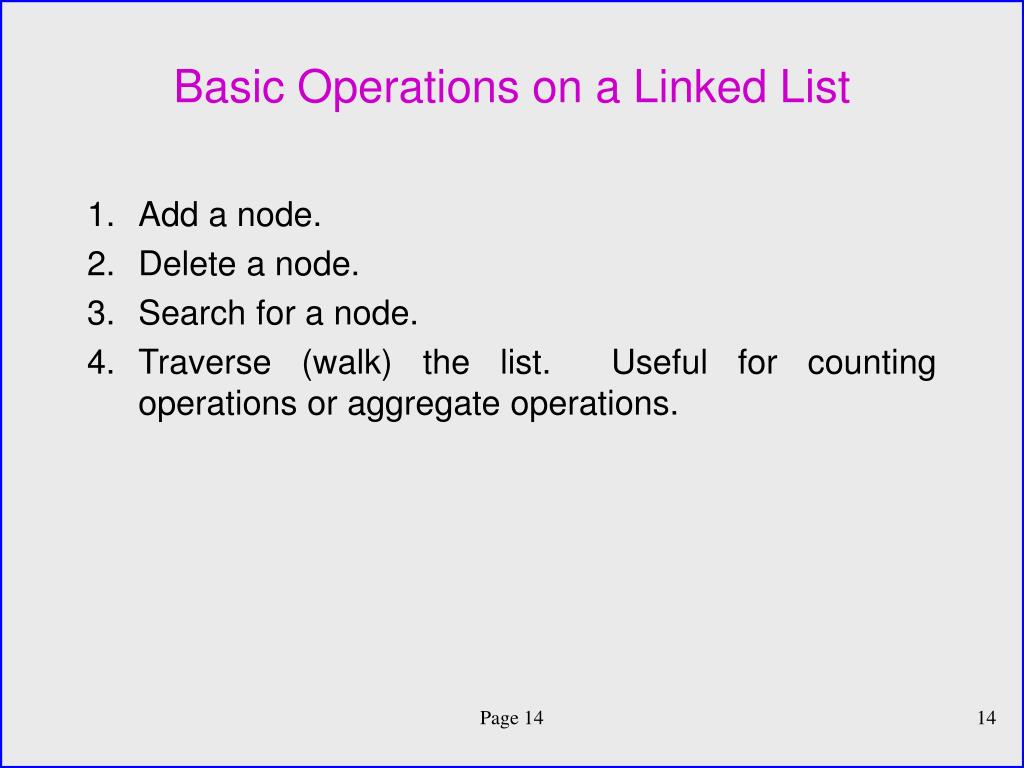 Basic Operations on a Linked List

1. Add a node.
2. Delete a node.
3. Search for a node.
4. Traverse (walk) the list. Useful for counting operations or aggregate operations.

Page 14

14